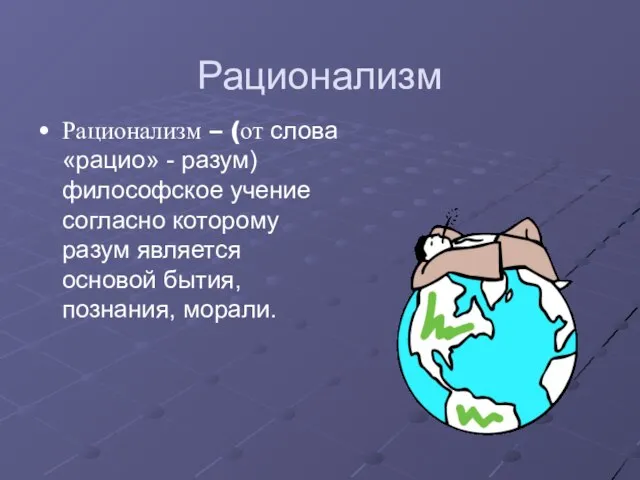 Рационализм

• Рационализм – (от слова «рацио» - разум) философское учение согласно которому разум является основой бытия, познания, морали.